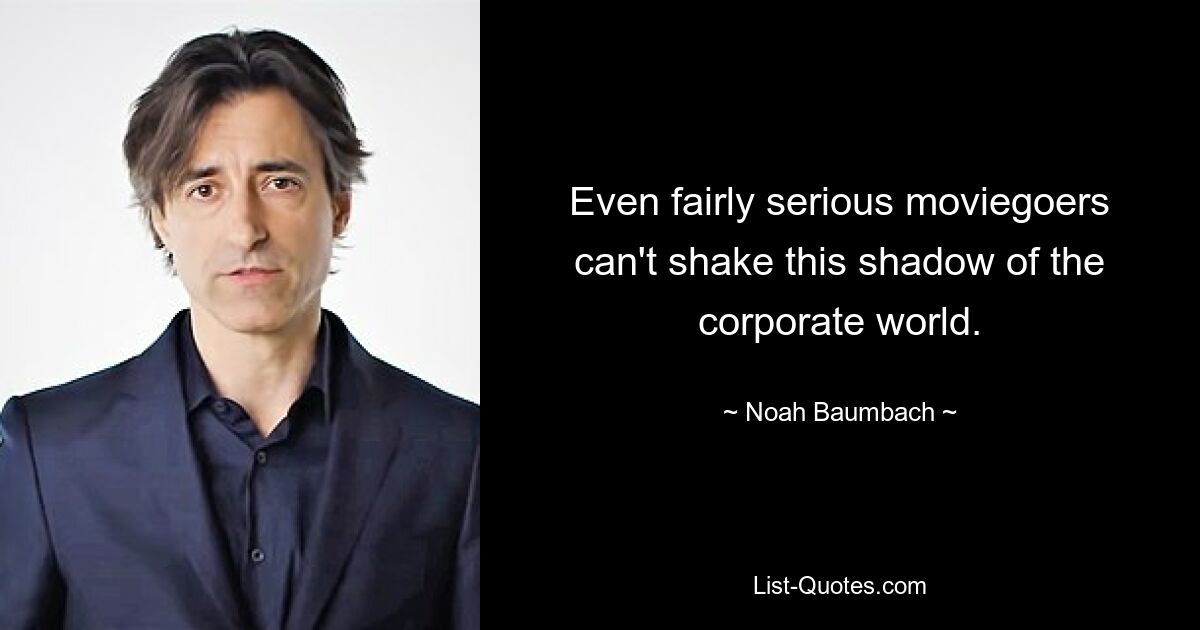 Even fairly serious moviegoers can't shake this shadow of the corporate world.

~ Noah Baumbach ~

List-Quotes.com